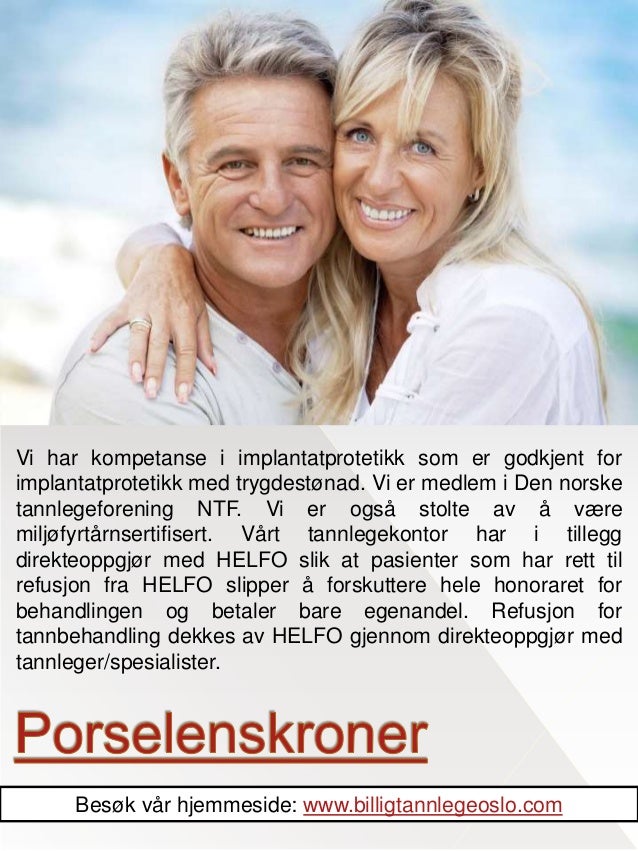 Vi har kompetanse i implantatprotetikk som er godkjent for implantatprotetikk med trygdestønad. Vi er medlem i Den norske tannlegeforening NTF. Vi er også stolte av å være miljøfyrtårnsertifisert. Vårt tannlegekontor har i tillegg direkteoppgjør med HELFO slik at pasienter som har rett til refusjon fra HELFO slipper å forskuttere hele honoraret for behandlingen og betaler bare egenandel. Refusjon for tannbehandling dekkes av HELFO gjennom direkteoppgjør med tannleger/spesialister.

Porselenskroner

Besøk vår hjemmeside: www.billigtannlegeoslo.com